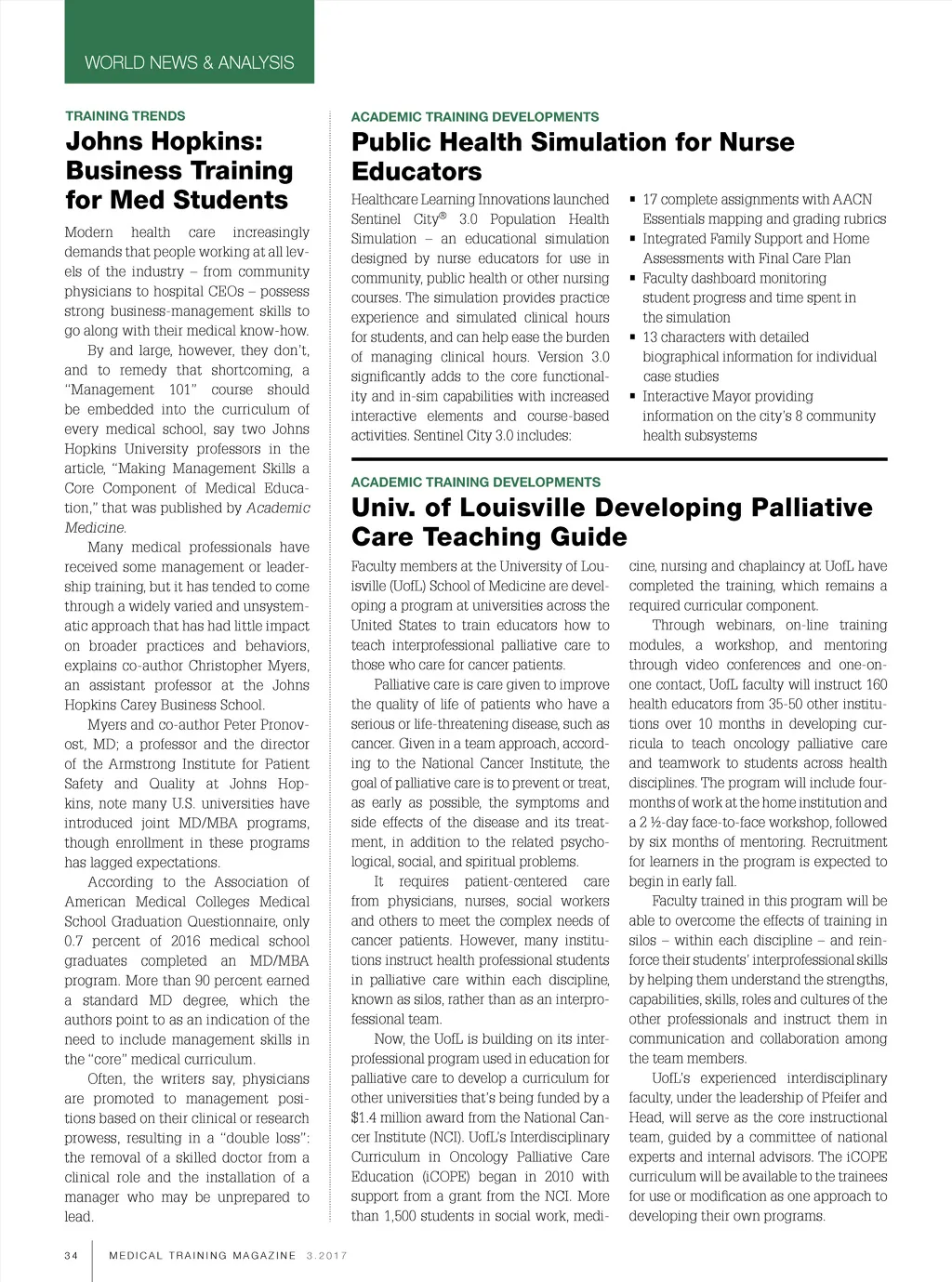 WORLD NEWS & ANALYSIS

TRAINING TRENDS

Johns Hopkins: Business Training for Med Students

Modern health care increasingly demands that people working at all levels of the industry – from community physicians to hospital CEOs – possess strong business-management skills to go along with their medical know-how.

By and large, however, they don't, and to remedy that shortcoming, a "Management 101" course should be embedded into the curriculum of every medical school, say two Johns Hopkins University professors in the article, "Making Management Skills a Core Component of Medical Education," that was published by Academic Medicine.

Many medical professionals have received some management or leadership training, but it has tended to come through a widely varied and unsystematic approach that has had little impact on broader practices and behaviors, explains co-author Christopher Myers, an assistant professor at the Johns Hopkins Carey Business School.

Myers and co-author Peter Pronovost, MD; a professor and the director of the Armstrong Institute for Patient Safety and Quality at Johns Hopkins, note many U.S. universities have introduced joint MD/MBA programs, though enrollment in these programs has lagged expectations.

According to the Association of American Medical Colleges Medical School Graduation Questionnaire, only 0.7 percent of 2016 medical school graduates completed an MD/MBA program. More than 90 percent earned a standard MD degree, which the authors point to as an indication of the need to include management skills in the "core" medical curriculum.

Often, the writers say, physicians are promoted to management positions based on their clinical or research prowess, resulting in a "double loss": the removal of a skilled doctor from a clinical role and the installation of a manager who may be unprepared to lead.

ACADEMIC TRAINING DEVELOPMENTS

Public Health Simulation for Nurse Educators

Healthcare Learning Innovations launched Sentinel City® 3.0 Population Health Simulation – an educational simulation designed by nurse educators for use in community, public health or other nursing courses. The simulation provides practice experience and simulated clinical hours for students, and can help ease the burden of managing clinical hours. Version 3.0 significantly adds to the core functionality and in-sim capabilities with increased interactive elements and course-based activities. Sentinel City 3.0 includes:

▪ 17 complete assignments with AACN Essentials mapping and grading rubrics
▪ Integrated Family Support and Home Assessments with Final Care Plan
▪ Faculty dashboard monitoring student progress and time spent in the simulation
▪ 13 characters with detailed biographical information for individual case studies
▪ Interactive Mayor providing information on the city's 8 community health subsystems

ACADEMIC TRAINING DEVELOPMENTS

Univ. of Louisville Developing Palliative Care Teaching Guide

Faculty members at the University of Louisville (UofL) School of Medicine are developing a program at universities across the United States to train educators how to teach interprofessional palliative care to those who care for cancer patients.

Palliative care is care given to improve the quality of life of patients who have a serious or life-threatening disease, such as cancer. Given in a team approach, according to the National Cancer Institute, the goal of palliative care is to prevent or treat, as early as possible, the symptoms and side effects of the disease and its treatment, in addition to the related psychological, social, and spiritual problems.

It requires patient-centered care from physicians, nurses, social workers and others to meet the complex needs of cancer patients. However, many institutions instruct health professional students in palliative care within each discipline, known as silos, rather than as an interprofessional team.

Now, the UofL is building on its interprofessional program used in education for palliative care to develop a curriculum for other universities that's being funded by a $1.4 million award from the National Cancer Institute (NCI). UofL's Interdisciplinary Curriculum in Oncology Palliative Care Education (iCOPE) began in 2010 with support from a grant from the NCI. More than 1,500 students in social work, medicine, nursing and chaplaincy at UofL have completed the training, which remains a required curricular component.

Through webinars, on-line training modules, a workshop, and mentoring through video conferences and one-on-one contact, UofL faculty will instruct 160 health educators from 35-50 other institutions over 10 months in developing curricula to teach oncology palliative care and teamwork to students across health disciplines. The program will include four-months of work at the home institution and a 2 ½-day face-to-face workshop, followed by six months of mentoring. Recruitment for learners in the program is expected to begin in early fall.

Faculty trained in this program will be able to overcome the effects of training in silos – within each discipline – and reinforce their students' interprofessional skills by helping them understand the strengths, capabilities, skills, roles and cultures of the other professionals and instruct them in communication and collaboration among the team members.

UofL's experienced interdisciplinary faculty, under the leadership of Pfeifer and Head, will serve as the core instructional team, guided by a committee of national experts and internal advisors. The iCOPE curriculum will be available to the trainees for use or modification as one approach to developing their own programs.

34 MEDICAL TRAINING MAGAZINE 3.2017